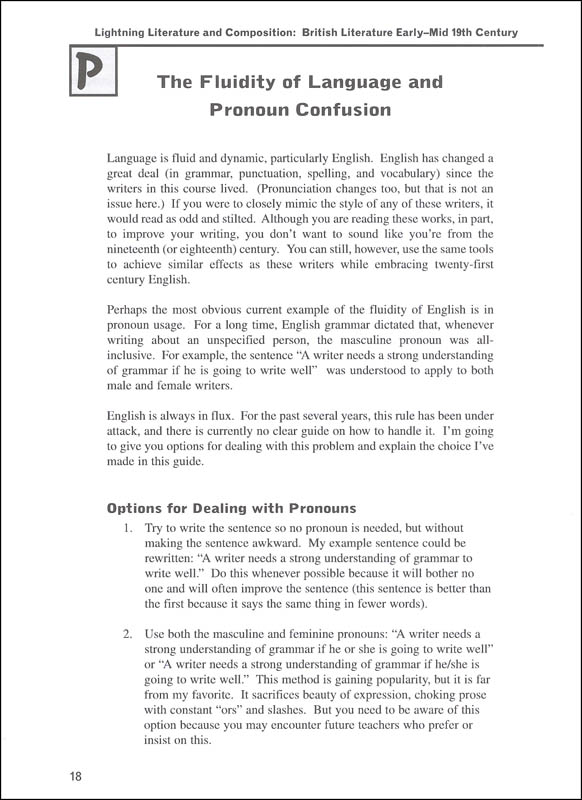 Lightning Literature and Composition: British Literature Early–Mid 19th Century

P

The Fluidity of Language and Pronoun Confusion

Language is fluid and dynamic, particularly English. English has changed a great deal (in grammar, punctuation, spelling, and vocabulary) since the writers in this course lived. (Pronunciation changes too, but that is not an issue here.) If you were to closely mimic the style of any of these writers, it would read as odd and stilted. Although you are reading these works, in part, to improve your writing, you don't want to sound like you're from the nineteenth (or eighteenth) century. You can still, however, use the same tools to achieve similar effects as these writers while embracing twenty-first century English.

Perhaps the most obvious current example of the fluidity of English is in pronoun usage. For a long time, English grammar dictated that, whenever writing about an unspecified person, the masculine pronoun was all-inclusive. For example, the sentence "A writer needs a strong understanding of grammar if he is going to write well" was understood to apply to both male and female writers.

English is always in flux. For the past several years, this rule has been under attack, and there is currently no clear guide on how to handle it. I'm going to give you options for dealing with this problem and explain the choice I've made in this guide.

Options for Dealing with Pronouns

1. Try to write the sentence so no pronoun is needed, but without making the sentence awkward. My example sentence could be rewritten: "A writer needs a strong understanding of grammar to write well." Do this whenever possible because it will bother no one and will often improve the sentence (this sentence is better than the first because it says the same thing in fewer words).

2. Use both the masculine and feminine pronouns: "A writer needs a strong understanding of grammar if he or she is going to write well" or "A writer needs a strong understanding of grammar if he/she is going to write well." This method is gaining popularity, but it is far from my favorite. It sacrifices beauty of expression, choking prose with constant "ors" and slashes. But you need to be aware of this option because you may encounter future teachers who prefer or insist on this.

18